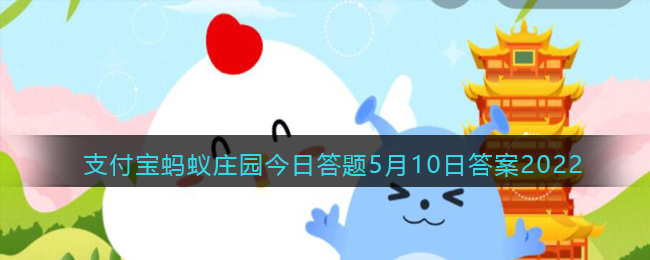 支付宝蚂蚁庄园今日答题5月10日答案2022